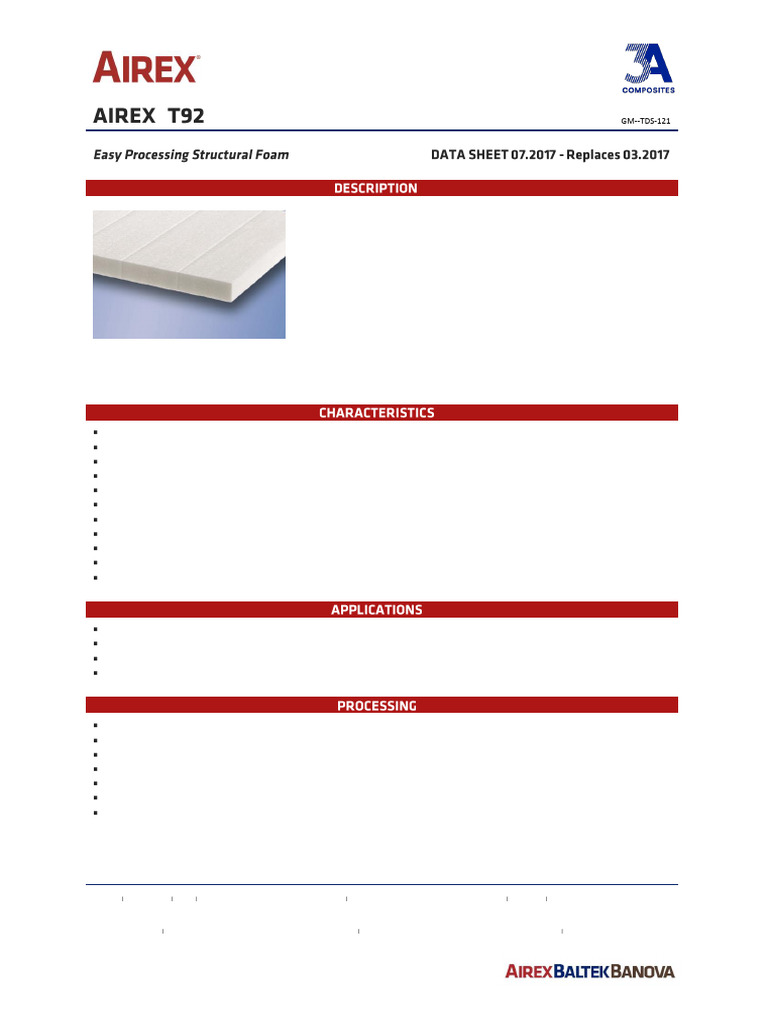 AIREX®

3A
COMPOSITES

AIREX T92

GM--TDS-121

Easy Processing Structural Foam

DATA SHEET 07.2017 - Replaces 03.2017

DESCRIPTION

CHARACTERISTICS

APPLICATIONS

PROCESSING

AIREX BALTEK BANOVA